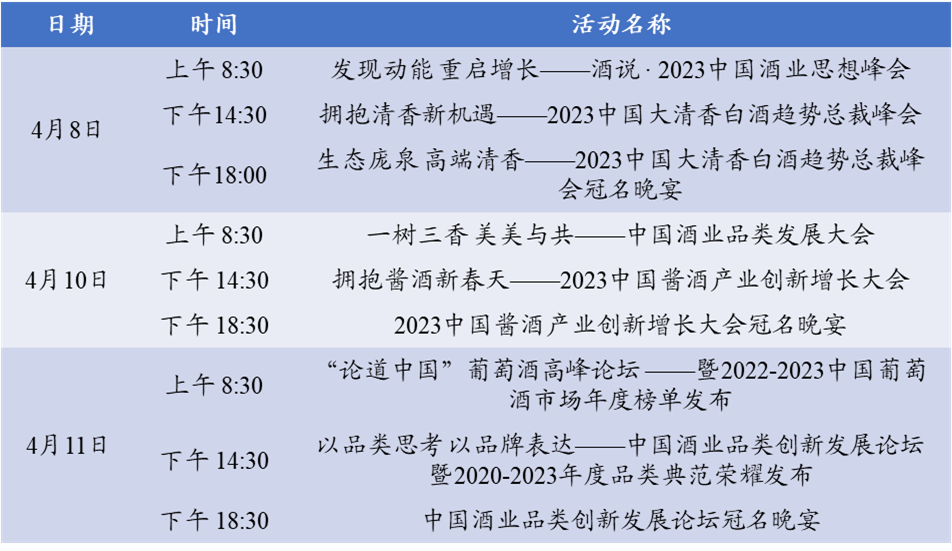 | 日期 | 时间 | 活动名称 |
|---|---|---|
| 4月8日 | 上午8:30 | 发现动能 重启增长——酒说·2023中国酒业思想峰会 |
| | 下午14:30 | 拥抱清香新机遇——2023中国大清香白酒趋势总裁峰会 |
| | 下午18:00 | 生态庞泉 高端清香——2023中国大清香白酒趋势总裁峰会冠名晚宴 |
| 4月10日 | 上午8:30 | 一树三香 美美与共——中国酒业品类发展大会 |
| | 下午14:30 | 拥抱酱酒新春天——2023中国酱酒产业创新增长大会 |
| | 下午18:30 | 2023中国酱酒产业创新增长大会冠名晚宴 |
| 4月11日 | 上午8:30 | “论道中国”葡萄酒高峰论坛——暨2022-2023中国葡萄酒市场年度榜单发布 |
| | 下午14:30 | 以品类思考 以品牌表达——中国酒业品类创新发展论坛暨2020-2023年度品类典范荣耀发布 |
| | 下午18:30 | 中国酒业品类创新发展论坛冠名晚宴 |